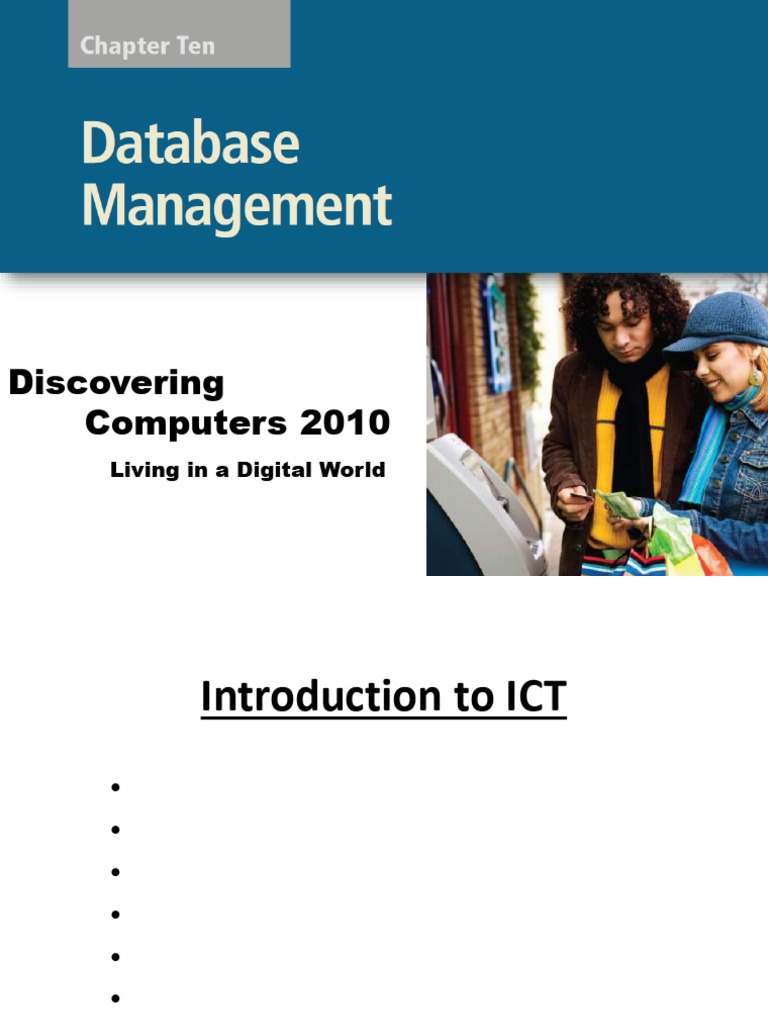 Chapter Ten

Database Management

Discovering Computers 2010

Living in a Digital World

Introduction to ICT

•
•
•
•
•
•